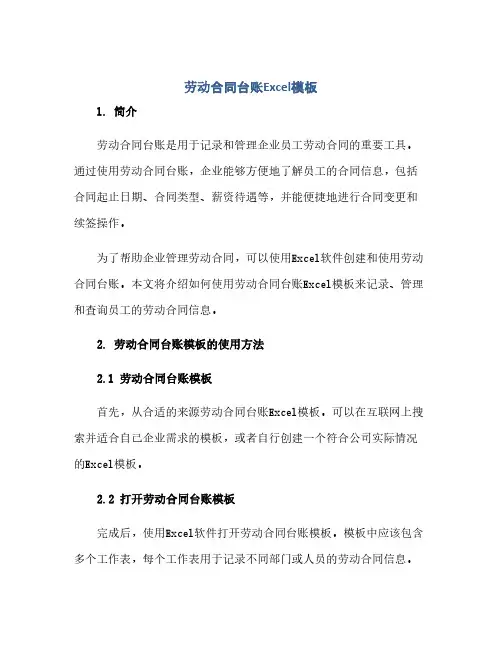 劳动合同台账Excel模板

1. 简介

劳动合同台账是用于记录和管理企业员工劳动合同的重要工具。通过使用劳动合同台账，企业能够方便地了解员工的合同信息，包括合同起止日期、合同类型、薪资待遇等，并能便捷地进行合同变更和续签操作。

为了帮助企业管理劳动合同，可以使用Excel软件创建和使用劳动合同台账。本文将介绍如何使用劳动合同台账Excel模板来记录、管理和查询员工的劳动合同信息。

2. 劳动合同台账模板的使用方法

2.1 劳动合同台账模板

首先，从合适的来源劳动合同台账Excel模板。可以在互联网上搜索并适合自己企业需求的模板，或者自行创建一个符合公司实际情况的Excel模板。

2.2 打开劳动合同台账模板

完成后，使用Excel软件打开劳动合同台账模板。模板中应该包含多个工作表，每个工作表用于记录不同部门或人员的劳动合同信息。